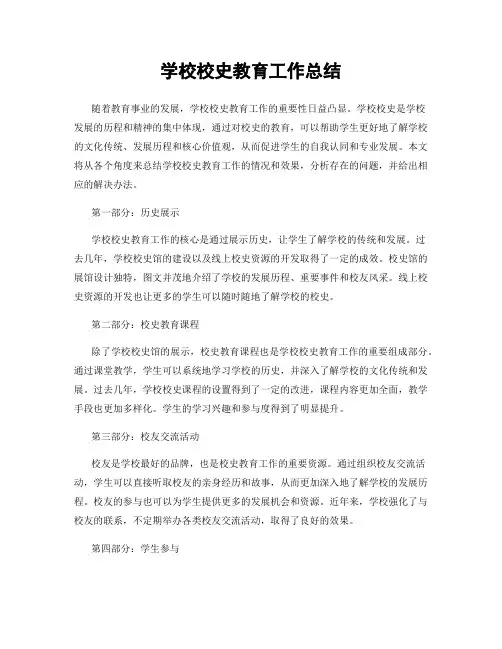 学校校史教育工作总结

随着教育事业的发展，学校校史教育工作的重要性日益凸显。学校校史是学校发展的历程和精神的集中体现，通过对校史的教育，可以帮助学生更好地了解学校的文化传统、发展历程和核心价值观，从而促进学生的自我认同和专业发展。本文将从各个角度来总结学校校史教育工作的情况和效果，分析存在的问题，并给出相应的解决办法。

第一部分：历史展示

学校校史教育工作的核心是通过展示历史，让学生了解学校的传统和发展。过去几年，学校校史馆的建设以及线上校史资源的开发取得了一定的成效。校史馆的展馆设计独特，图文并茂地介绍了学校的发展历程、重要事件和校友风采。线上校史资源的开发也让更多的学生可以随时随地了解学校的校史。

第二部分：校史教育课程

除了学校校史馆的展示，校史教育课程也是学校校史教育工作的重要组成部分。通过课堂教学，学生可以系统地学习学校的历史，并深入了解学校的文化传统和发展。过去几年，学校校史课程的设置得到了一定的改进，课程内容更加全面，教学手段也更加多样化。学生的学习兴趣和参与度得到了明显提升。

第三部分：校友交流活动

校友是学校最好的品牌，也是校史教育工作的重要资源。通过组织校友交流活动，学生可以直接听取校友的亲身经历和故事，从而更加深入地了解学校的发展历程。校友的参与也可以为学生提供更多的发展机会和资源。近年来，学校强化了与校友的联系，不定期举办各类校友交流活动，取得了良好的效果。

第四部分：学生参与